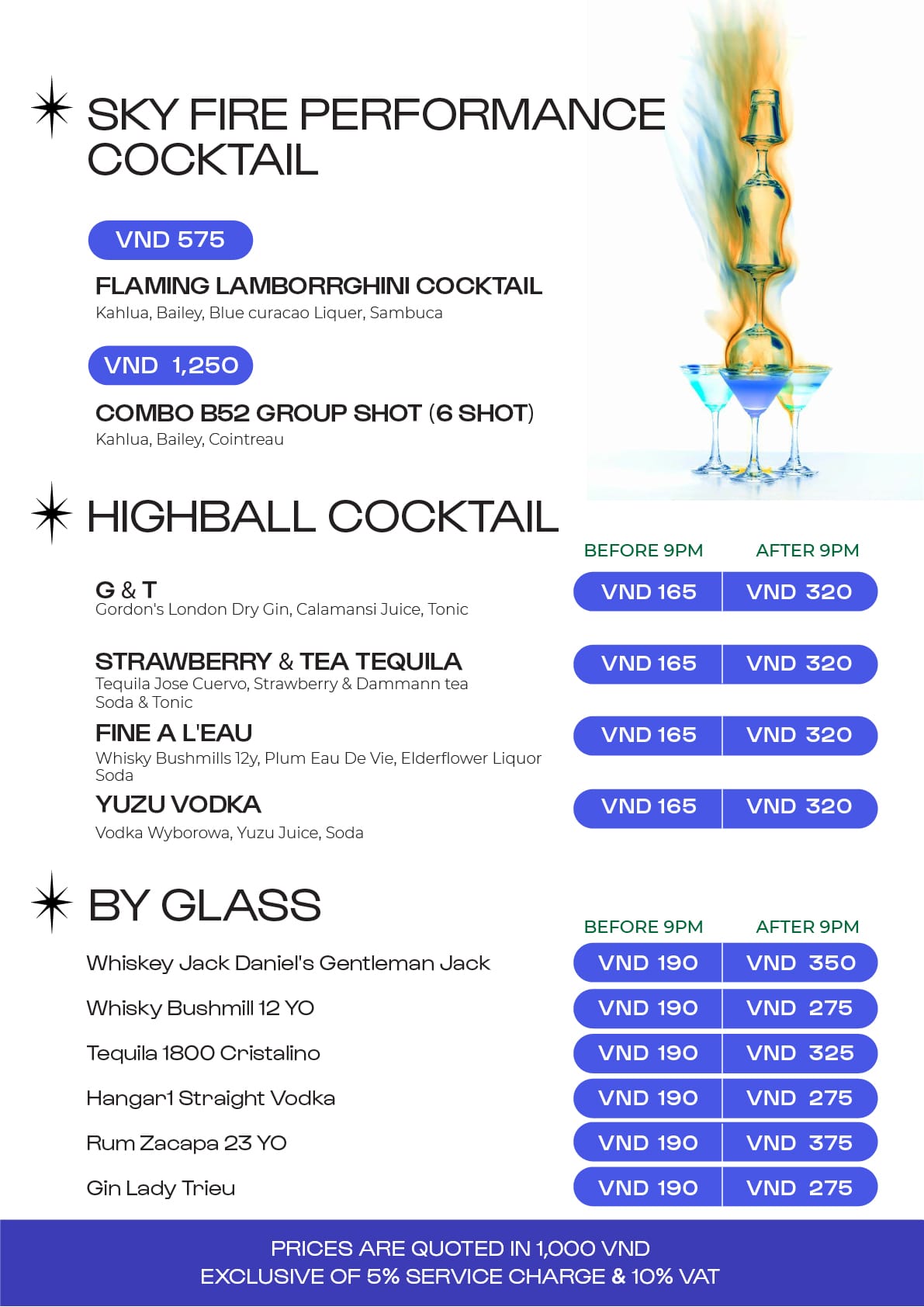 SKY FIRE PERFORMANCE COCKTAIL

VND 575

FLAMING LAMBORRGHINI COCKTAIL
Kahlua, Bailey, Blue curacao Liquer, Sambuca

VND 1,250

COMBO B52 GROUP SHOT (6 SHOT)
Kahlua, Bailey, Cointreau

HIGHBALL COCKTAIL

BEFORE 9PM AFTER 9PM

G & T
Gordon's London Dry Gin, Calamansi Juice, Tonic
VND 165 VND 320

STRAWBERRY & TEA TEQUILA
Tequila Jose Cuervo, Strawberry & Dammann tea Soda & Tonic
VND 165 VND 320

FINE A L'EAU
Whisky Bushmills 12y, Plum Eau De Vie, Elderflower Liquor Soda
VND 165 VND 320

YUZU VODKA
Vodka Wyborowa, Yuzu Juice, Soda
VND 165 VND 320

BY GLASS

BEFORE 9PM AFTER 9PM

Whiskey Jack Daniel's Gentleman Jack VND 190 VND 350

Whisky Bushmill 12 YO VND 190 VND 275

Tequila 1800 Cristalino VND 190 VND 325

Hangar1 Straight Vodka VND 190 VND 275

Rum Zacapa 23 YO VND 190 VND 375

Gin Lady Trieu VND 190 VND 275

PRICES ARE QUOTED IN 1,000 VND
EXCLUSIVE OF 5% SERVICE CHARGE & 10% VAT